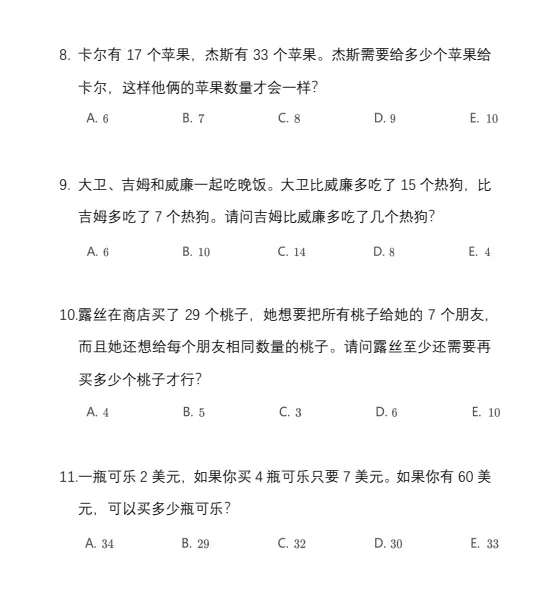 8. 卡尔有 17 个苹果，杰斯有 33 个苹果。杰斯需要给多少个苹果给卡尔，这样他俩的苹果数量才会一样？

A. 6　B. 7　C. 8　D. 9　E. 10

9. 大卫、吉姆和威廉一起吃晚饭。大卫比威廉多吃了 15 个热狗，比吉姆多吃了 7 个热狗。请问吉姆比威廉多吃了几个热狗？

A. 6　B. 10　C. 14　D. 8　E. 4

10.露丝在商店买了 29 个桃子，她想要把所有桃子给她的 7 个朋友，而且她还想给每个朋友相同数量的桃子。请问露丝至少还需要再买多少个桃子才行？

A. 4　B. 5　C. 3　D. 6　E. 10

11.一瓶可乐 2 美元，如果你买 4 瓶可乐只要 7 美元。如果你有 60 美元，可以买多少瓶可乐？

A. 34　B. 29　C. 32　D. 30　E. 33